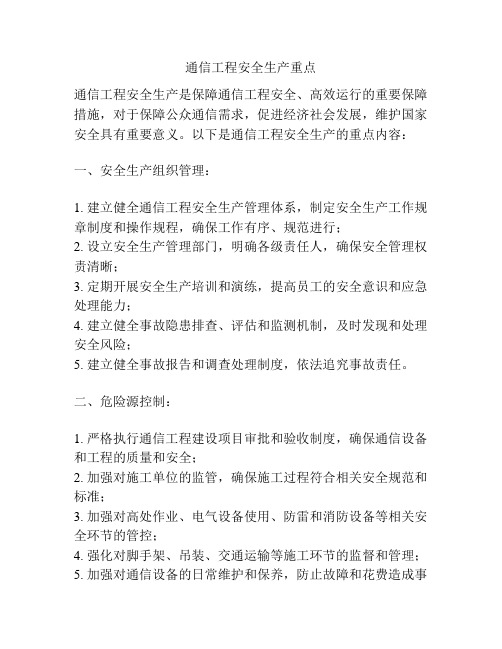 通信工程安全生产重点

通信工程安全生产是保障通信工程安全、高效运行的重要保障措施，对于保障公众通信需求，促进经济社会发展，维护国家安全具有重要意义。以下是通信工程安全生产的重点内容：

一、安全生产组织管理：

1. 建立健全通信工程安全生产管理体系，制定安全生产工作规章制度和操作规程，确保工作有序、规范进行；
2. 设立安全生产管理部门，明确各级责任人，确保安全管理权责清晰；
3. 定期开展安全生产培训和演练，提高员工的安全意识和应急处理能力；
4. 建立健全事故隐患排查、评估和监测机制，及时发现和处理安全风险；
5. 建立健全事故报告和调查处理制度，依法追究事故责任。

二、危险源控制：

1. 严格执行通信工程建设项目审批和验收制度，确保通信设备和工程的质量和安全；
2. 加强对施工单位的监管，确保施工过程符合相关安全规范和标准；
3. 加强对高处作业、电气设备使用、防雷和消防设备等相关安全环节的管控；
4. 强化对脚手架、吊装、交通运输等施工环节的监督和管理；
5. 加强对通信设备的日常维护和保养，防止故障和花费造成事